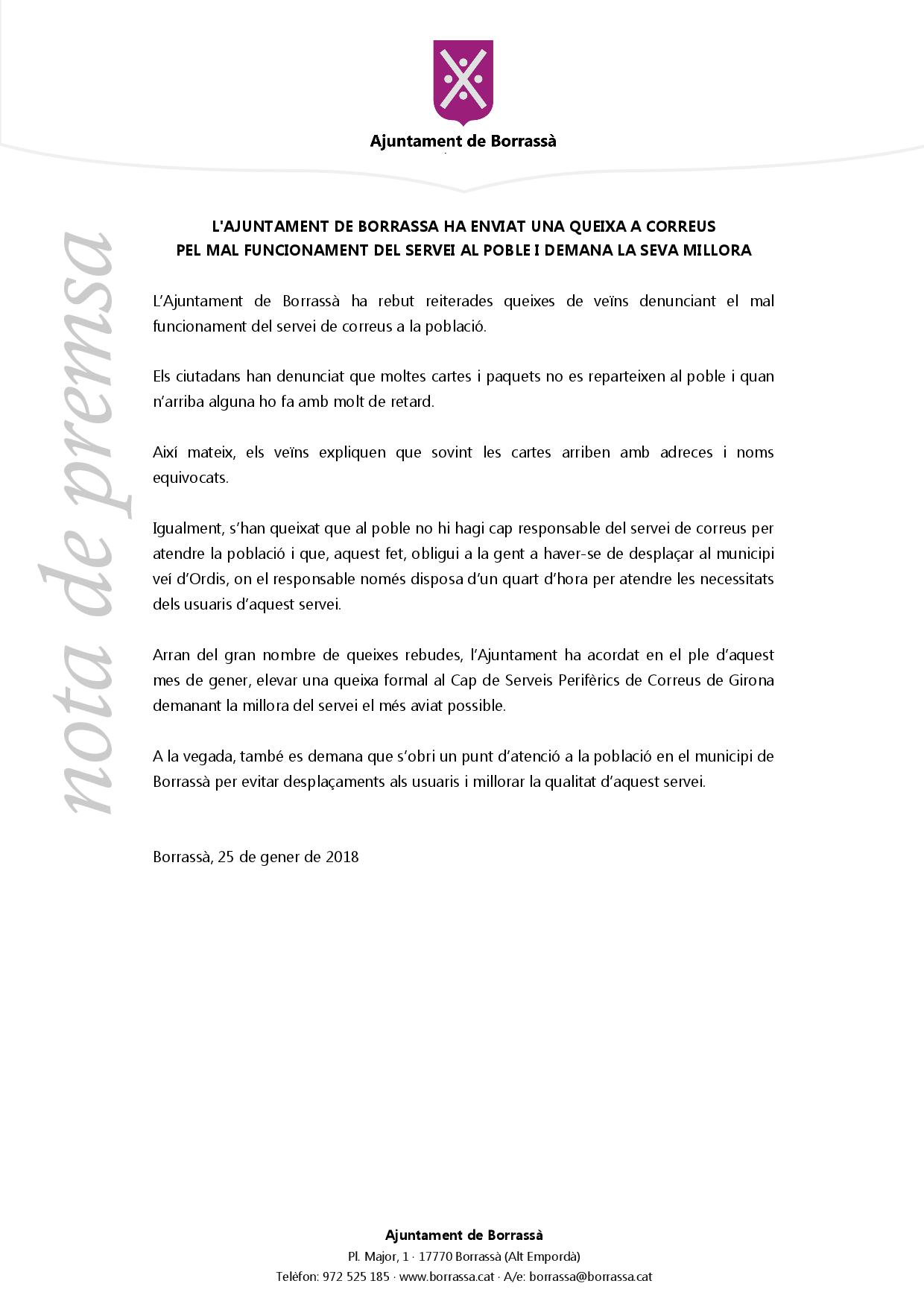 Ajuntament de Borrassà

nota de premsa

L'AJUNTAMENT DE BORRASSA HA ENVIAT UNA QUEIXA A CORREUS PEL MAL FUNCIONAMENT DEL SERVEI AL POBLE I DEMANA LA SEVA MILLORA

L'Ajuntament de Borrassà ha rebut reiterades queixes de veïns denunciant el mal funcionament del servei de correus a la població.

Els ciutadans han denunciat que moltes cartes i paquets no es reparteixen al poble i quan n'arriba alguna ho fa amb molt de retard.

Així mateix, els veïns expliquen que sovint les cartes arriben amb adreces i noms equivocats.

Igualment, s'han queixat que al poble no hi hagi cap responsable del servei de correus per atendre la població i que, aquest fet, obligui a la gent a haver-se de desplaçar al municipi veí d'Ordis, on el responsable només disposa d'un quart d'hora per atendre les necessitats dels usuaris d'aquest servei.

Arran del gran nombre de queixes rebudes, l'Ajuntament ha acordat en el ple d'aquest mes de gener, elevar una queixa formal al Cap de Serveis Perifèrics de Correus de Girona demanant la millora del servei el més aviat possible.

A la vegada, també es demana que s'obri un punt d'atenció a la població en el municipi de Borrassà per evitar desplaçaments als usuaris i millorar la qualitat d'aquest servei.

Borrassà, 25 de gener de 2018

Ajuntament de Borrassà
Pl. Major, 1 · 17770 Borrassà (Alt Empordà)
Telèfon: 972 525 185 · www.borrassa.cat · A/e: borrassa@borrassa.cat